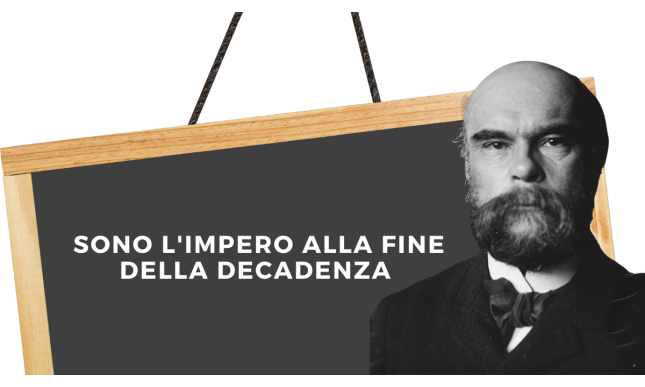 SONO L'IMPERO ALLA FINE DELLA DECADENZA